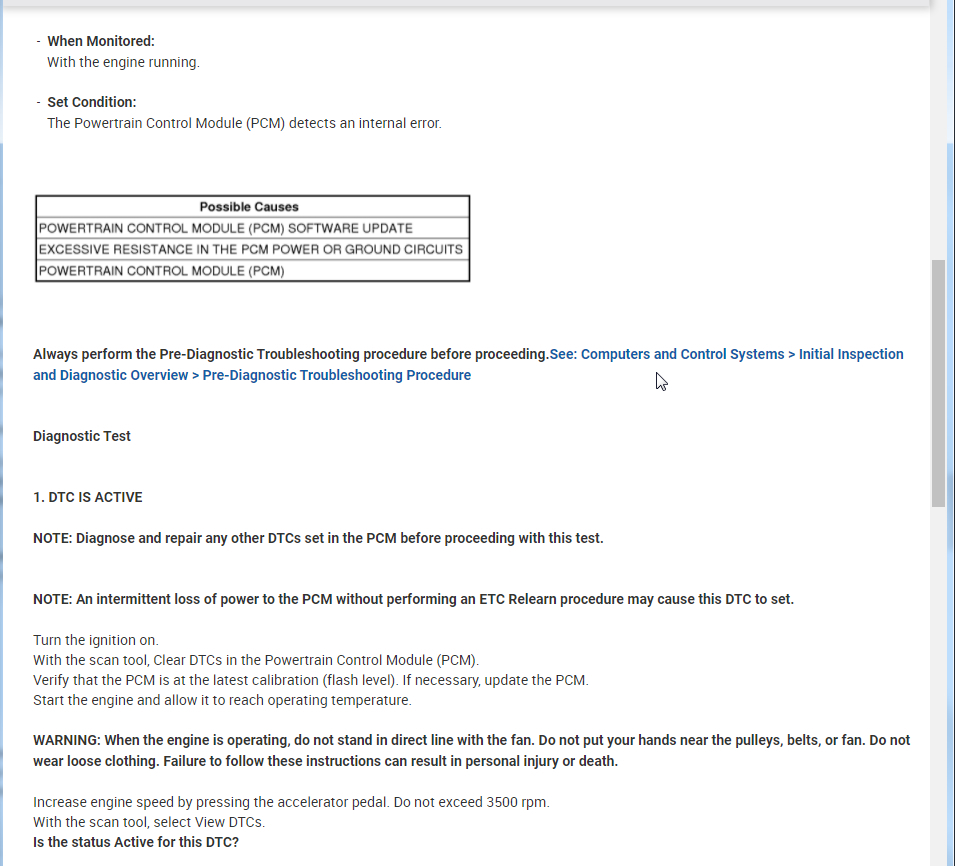 - When Monitored:
With the engine running.

- Set Condition:
The Powertrain Control Module (PCM) detects an internal error.

| Possible Causes |
|---|
| POWERTRAIN CONTROL MODULE (PCM) SOFTWARE UPDATE |
| EXCESSIVE RESISTANCE IN THE PCM POWER OR GROUND CIRCUITS |
| POWERTRAIN CONTROL MODULE (PCM) |

Always perform the Pre-Diagnostic Troubleshooting procedure before proceeding.See: Computers and Control Systems > Initial Inspection and Diagnostic Overview > Pre-Diagnostic Troubleshooting Procedure

Diagnostic Test

1. DTC IS ACTIVE

NOTE: Diagnose and repair any other DTCs set in the PCM before proceeding with this test.

NOTE: An intermittent loss of power to the PCM without performing an ETC Relearn procedure may cause this DTC to set.

Turn the ignition on.
With the scan tool, Clear DTCs in the Powertrain Control Module (PCM).
Verify that the PCM is at the latest calibration (flash level). If necessary, update the PCM.
Start the engine and allow it to reach operating temperature.

WARNING: When the engine is operating, do not stand in direct line with the fan. Do not put your hands near the pulleys, belts, or fan. Do not wear loose clothing. Failure to follow these instructions can result in personal injury or death.

Increase engine speed by pressing the accelerator pedal. Do not exceed 3500 rpm.
With the scan tool, select View DTCs.
Is the status Active for this DTC?